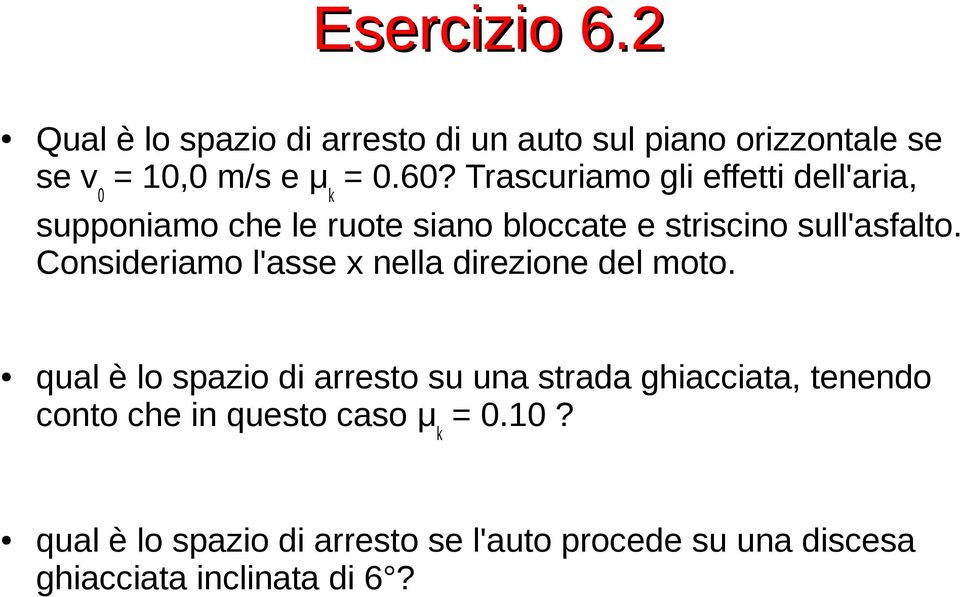 Esercizio 6.2

• Qual è lo spazio di arresto di un auto sul piano orizzontale se se $v_0$ = 10,0 m/s e $\mu_k$ = 0.60? Trascuriamo gli effetti dell'aria, supponiamo che le ruote siano bloccate e striscino sull'asfalto. Consideriamo l'asse x nella direzione del moto.

• qual è lo spazio di arresto su una strada ghiacciata, tenendo conto che in questo caso $\mu_k$ = 0.10 ?

• qual è lo spazio di arresto se l'auto procede su una discesa ghiacciata inclinata di 6°?